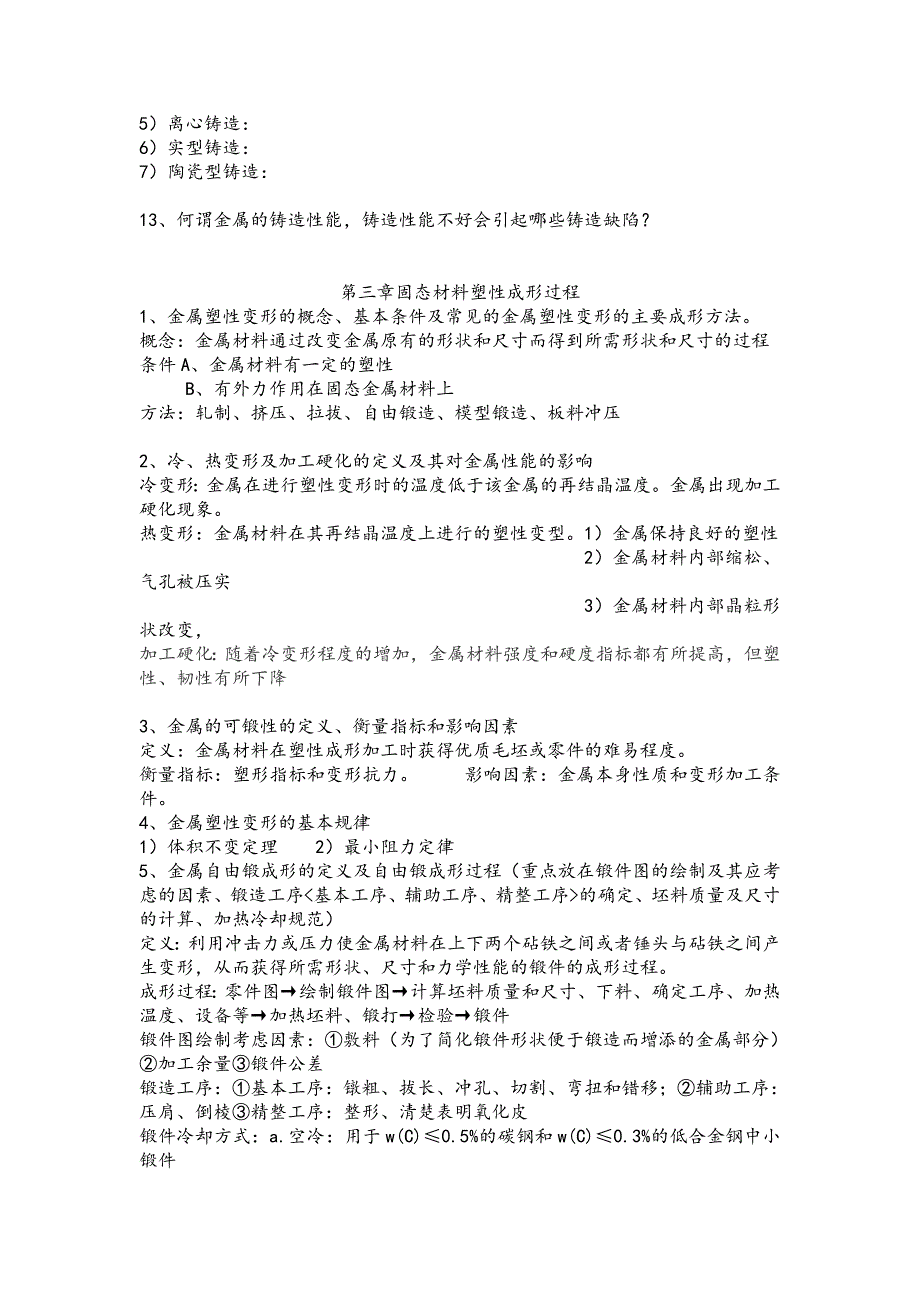 5）离心铸造：
6）实型铸造：
7）陶瓷型铸造：

13、何谓金属的铸造性能，铸造性能不好会引起哪些铸造缺陷？

第三章固态材料塑性成形过程
1、金属塑性变形的概念、基本条件及常见的金属塑性变形的主要成形方法。
概念：金属材料通过改变金属原有的形状和尺寸而得到所需形状和尺寸的过程
条件 A、金属材料有一定的塑性
B、有外力作用在固态金属材料上
方法：轧制、挤压、拉拔、自由锻造、模型锻造、板料冲压

2、冷、热变形及加工硬化的定义及其对金属性能的影响
冷变形：金属在进行塑性变形时的温度低于该金属的再结晶温度。金属出现加工硬化现象。
热变形：金属材料在其再结晶温度上进行的塑性变型。1）金属保持良好的塑性
2）金属材料内部缩松、气孔被压实
3）金属材料内部晶粒形状改变，
加工硬化：随着冷变形程度的增加，金属材料强度和硬度指标都有所提高，但塑性、韧性有所下降

3、金属的可锻性的定义、衡量指标和影响因素
定义：金属材料在塑性成形加工时获得优质毛坯或零件的难易程度。
衡量指标：塑形指标和变形抗力。　　影响因素：金属本身性质和变形加工条件。
4、金属塑性变形的基本规律
1）体积不变定理　　2）最小阻力定律
5、金属自由锻成形的定义及自由锻成形过程（重点放在锻件图的绘制及其应考虑的因素、锻造工序<基本工序、辅助工序、精整工序>的确定、坯料质量及尺寸的计算、加热冷却规范）
定义：利用冲击力或压力使金属材料在上下两个砧铁之间或者锤头与砧铁之间产生变形，从而获得所需形状、尺寸和力学性能的锻件的成形过程。
成形过程：零件图→绘制锻件图→计算坯料质量和尺寸、下料、确定工序、加热温度、设备等→加热坯料、锻打→检验→锻件
锻件图绘制考虑因素：①敷料（为了简化锻件形状便于锻造而增添的金属部分）②加工余量③锻件公差
锻造工序：①基本工序：镦粗、拔长、冲孔、切割、弯扭和错移；②辅助工序：压肩、倒棱③精整工序：整形、清楚表明氧化皮
锻件冷却方式：a.空冷：用于 w(C)≤0.5%的碳钢和 w(C)≤0.3%的低合金钢中小锻件